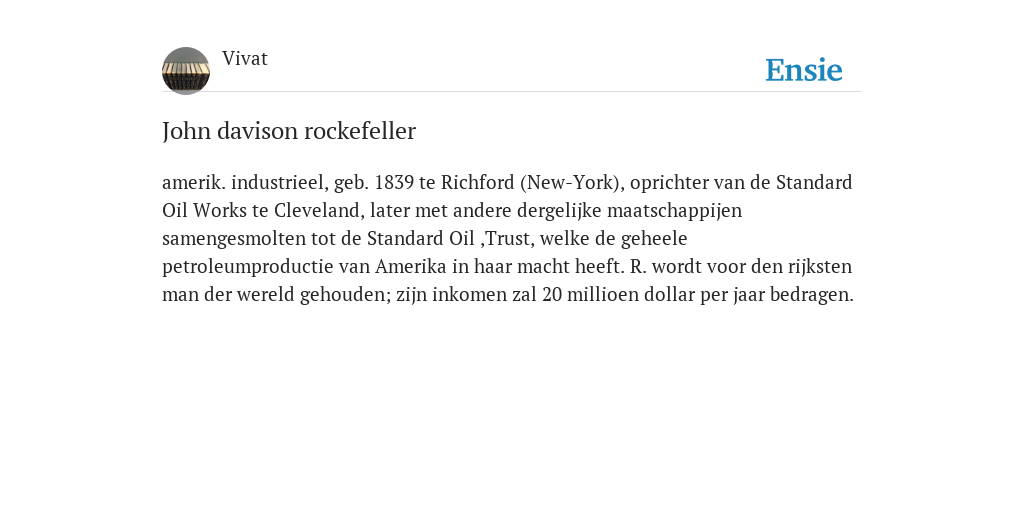 Vivat

Ensie

John davison rockefeller

amerik. industrieel, geb. 1839 te Richford (New-York), oprichter van de Standard Oil Works te Cleveland, later met andere dergelijke maatschappijen samengesmolten tot de Standard Oil ,Trust, welke de geheele petroleumproductie van Amerika in haar macht heeft. R. wordt voor den rijksten man der wereld gehouden; zijn inkomen zal 20 millioen dollar per jaar bedragen.